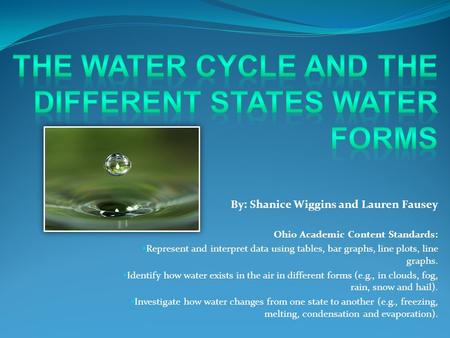 THE WATER CYCLE AND THE DIFFERENT STATES WATER FORMS

By: Shanice Wiggins and Lauren Fausey

Ohio Academic Content Standards:

Represent and interpret data using tables, bar graphs, line plots, line graphs.

Identify how water exists in the air in different forms (e.g., in clouds, fog, rain, snow and hail).

Investigate how water changes from one state to another (e.g., freezing, melting, condensation and evaporation).